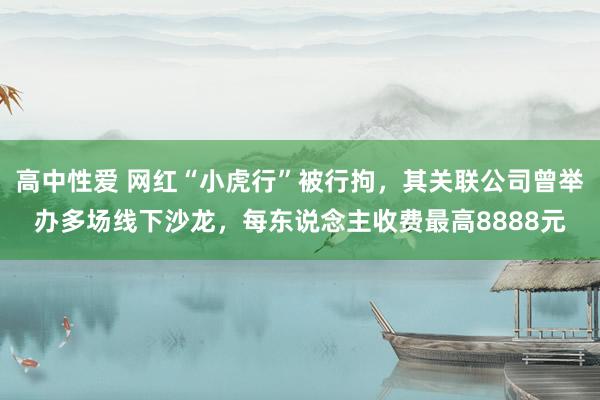 高中性爱 网红“小虎行”被行拘，其关联公司曾举办多场线下沙龙，每东说念主收费最高8888元